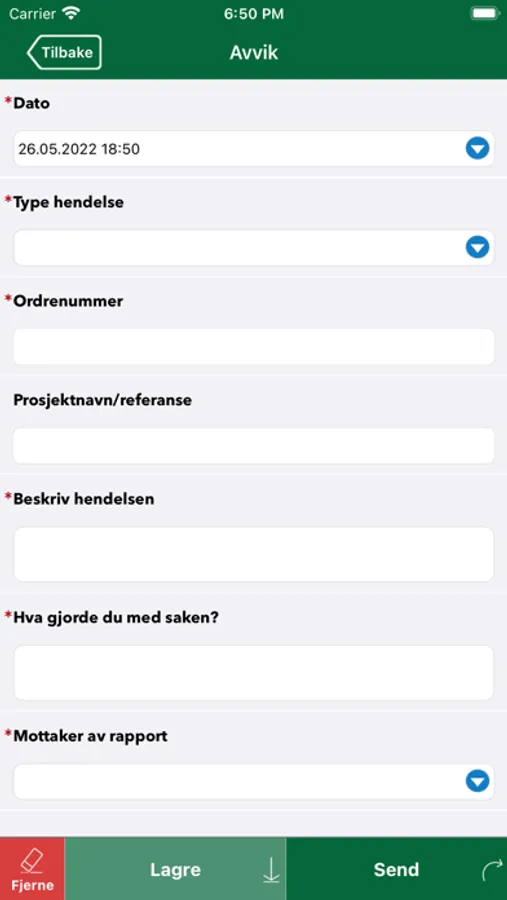 Carrier 6:50 PM

Tilbake Avvik

*Dato

26.05.2022 18:50

*Type hendelse

*Ordrenummer

Prosjektnavn/referanse

*Beskriv hendelsen

*Hva gjorde du med saken?

*Mottaker av rapport

Fjerne Lagre Send